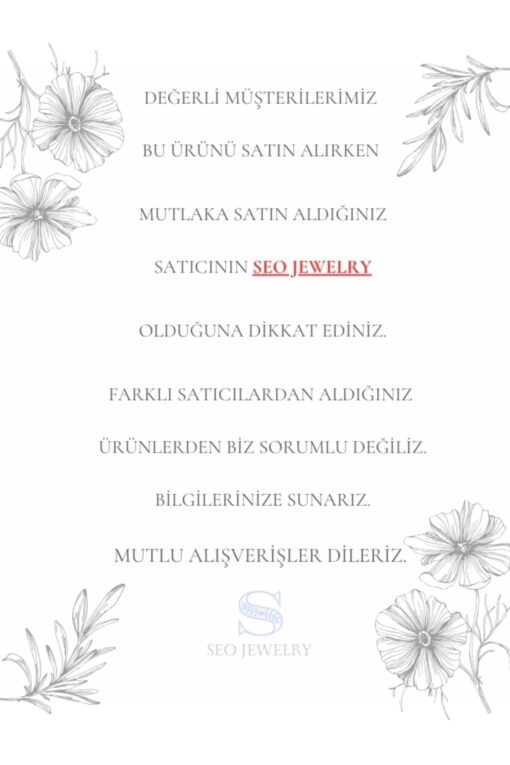 DEĞERLİ MÜŞTERİLERİMİZ

BU ÜRÜNÜ SATIN ALIRKEN

MUTLAKA SATIN ALDIĞINIZ

SATICININ SEO JEWELRY

OLDUĞUNA DİKKAT EDİNİZ.

FARKLI SATICILARDAN ALDIĞINIZ

ÜRÜNLERDEN BİZ SORUMLU DEĞİLİZ.

BİLGİLERİNİZE SUNARIZ.

MUTLU ALIŞVERİŞLER DİLERİZ.

S

SEO JEWELRY